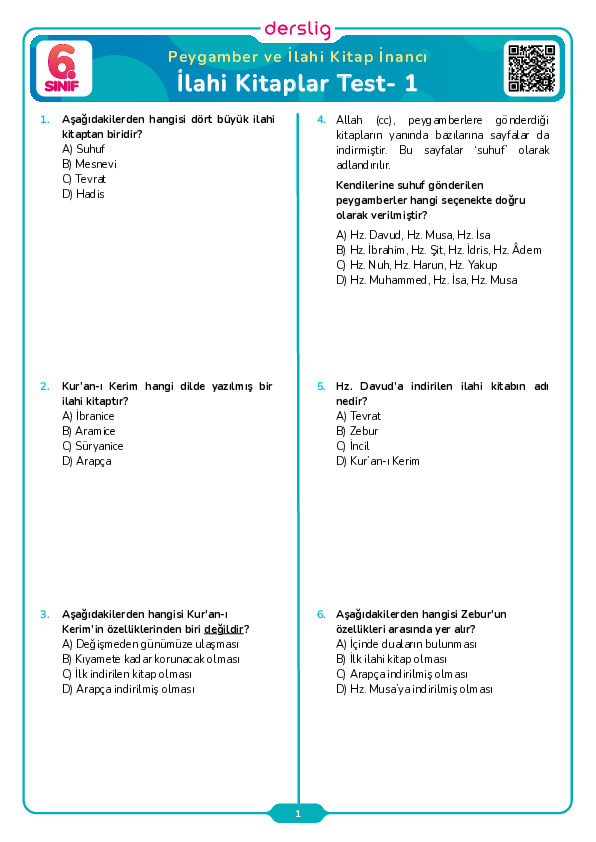 derslig

6. SINIF

Peygamber ve İlahi Kitap İnancı

İlahi Kitaplar Test- 1

1. Aşağıdakilerden hangisi dört büyük ilahi kitaptan biridir?
A) Suhuf
B) Mesnevi
C) Tevrat
D) Hadis

2. Kur'an-ı Kerim hangi dilde yazılmış bir ilahi kitaptır?
A) İbranice
B) Aramice
C) Süryanice
D) Arapça

3. Aşağıdakilerden hangisi Kur'an-ı Kerim'in özelliklerinden biri değildir?
A) Değişmeden günümüze ulaşması
B) Kıyamete kadar korunacak olması
C) İlk indirilen kitap olması
D) Arapça indirilmiş olması

4. Allah (cc), peygamberlere gönderdiği kitapların yanında bazılarına sayfalar da indirmiştir. Bu sayfalar 'suhuf' olarak adlandırılır.
Kendilerine suhuf gönderilen peygamberler hangi seçenekte doğru olarak verilmiştir?
A) Hz. Davud, Hz. Musa, Hz. İsa
B) Hz. İbrahim, Hz. Şit, Hz. İdris, Hz. Âdem
C) Hz. Nuh, Hz. Harun, Hz. Yakup
D) Hz. Muhammed, Hz. İsa, Hz. Musa

5. Hz. Davud'a indirilen ilahi kitabın adı nedir?
A) Tevrat
B) Zebur
C) İncil
D) Kur'an-ı Kerim

6. Aşağıdakilerden hangisi Zebur'un özellikleri arasında yer alır?
A) İçinde duaların bulunması
B) İlk ilahi kitap olması
C) Arapça indirilmiş olması
D) Hz. Musa'ya indirilmiş olması

1